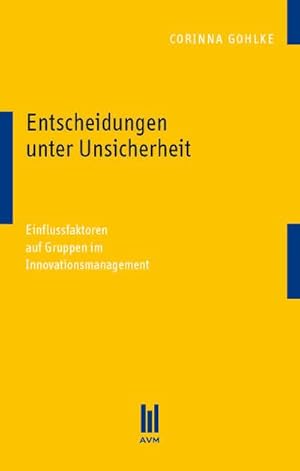 CORINNA GOHLKE

Entscheidungen unter Unsicherheit

Einflussfaktoren auf Gruppen im Innovationsmanagement

AVM